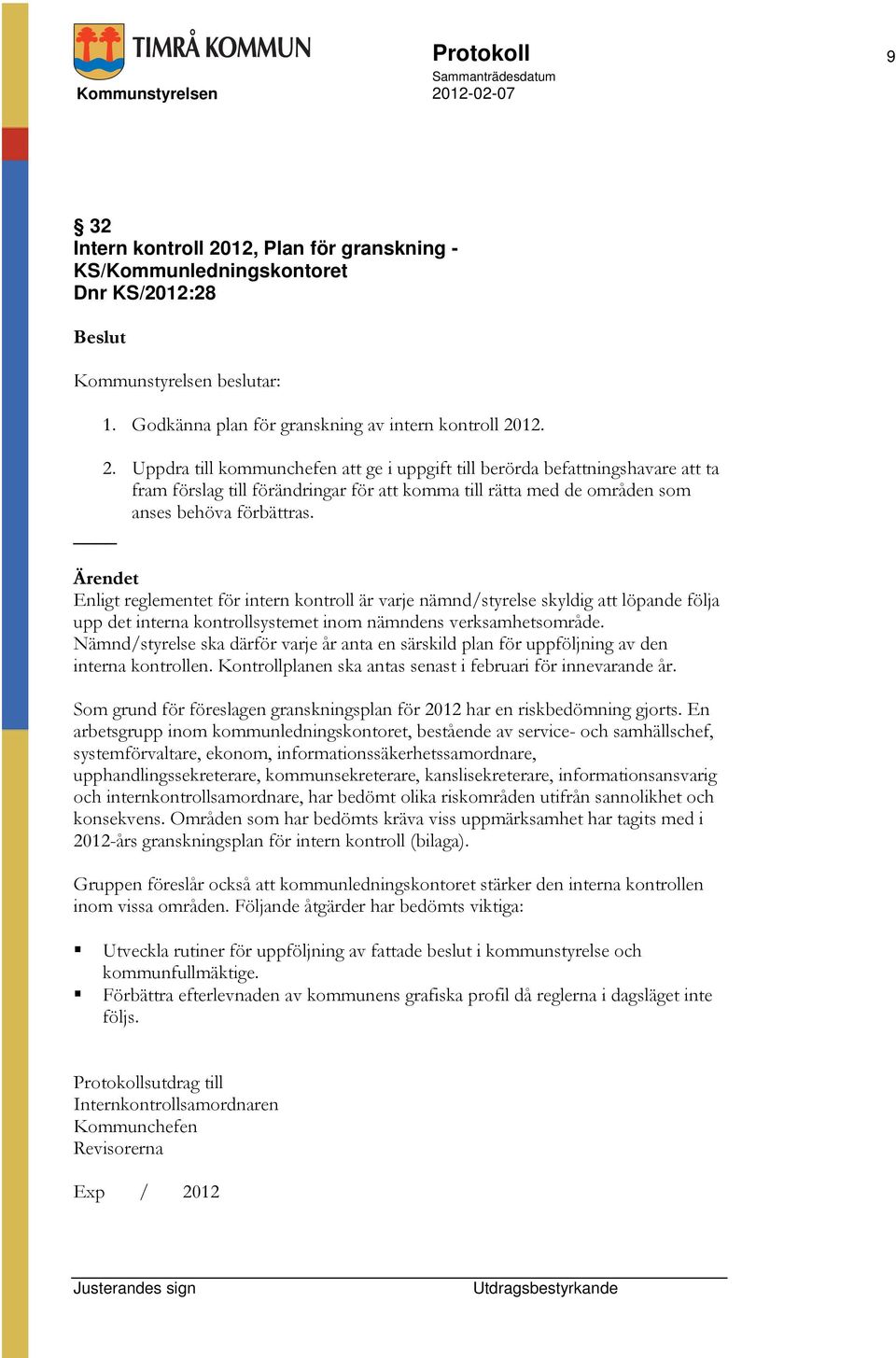 TIMRÅ KOMMUN
Kommunstyrelsen

Protokoll
Sammanträdesdatum
2012-02-07

9

§ 32
Intern kontroll 2012, Plan för granskning - KS/Kommunledningskontoret
Dnr KS/2012:28

Beslut

Kommunstyrelsen beslutar:

1. Godkänna plan för granskning av intern kontroll 2012.

2. Uppdra till kommunchefen att ge i uppgift till berörda befattningshavare att ta fram förslag till förändringar för att komma till rätta med de områden som anses behöva förbättras.

Ärendet
Enligt reglementet för intern kontroll är varje nämnd/styrelse skyldig att löpande följa upp det interna kontrollsystemet inom nämndens verksamhetsområde. Nämnd/styrelse ska därför varje år anta en särskild plan för uppföljning av den interna kontrollen. Kontrollplanen ska antas senast i februari för innevarande år.

Som grund för föreslagen granskningsplan för 2012 har en riskbedömning gjorts. En arbetsgrupp inom kommunledningskontoret, bestående av service- och samhällschef, systemförvaltare, ekonom, informationssäkerhetssamordnare, upphandlingssekreterare, kommunsekreterare, kanslisekreterare, informationsansvarig och internkontrollsamordnare, har bedömt olika riskområden utifrån sannolikhet och konsekvens. Områden som har bedömts kräva viss uppmärksamhet har tagits med i 2012-års granskningsplan för intern kontroll (bilaga).

Gruppen föreslår också att kommunledningskontoret stärker den interna kontrollen inom vissa områden. Följande åtgärder har bedömts viktiga:

▪ Utveckla rutiner för uppföljning av fattade beslut i kommunstyrelse och kommunfullmäktige.
▪ Förbättra efterlevnaden av kommunens grafiska profil då reglerna i dagsläget inte följs.

Protokollsutdrag till
Internkontrollsamordnaren
Kommunchefen
Revisorerna

Exp / 2012

Justerandes sign

Utdragsbestyrkande